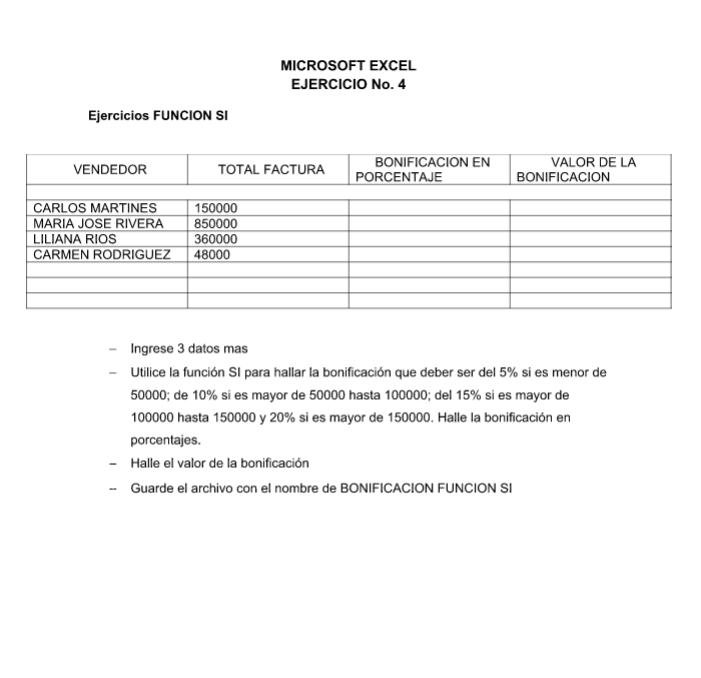 MICROSOFT EXCEL
EJERCICIO No. 4

Ejercicios FUNCION SI

| VENDEDOR | TOTAL FACTURA | BONIFICACION EN PORCENTAJE | VALOR DE LA BONIFICACION |
|---|---|---|---|
| | | | |
| CARLOS MARTINES | 150000 | | |
| MARIA JOSE RIVERA | 850000 | | |
| LILIANA RIOS | 360000 | | |
| CARMEN RODRIGUEZ | 48000 | | |
| | | | |
| | | | |
| | | | |

– Ingrese 3 datos mas

– Utilice la función SI para hallar la bonificación que deber ser del 5% si es menor de 50000; de 10% si es mayor de 50000 hasta 100000; del 15% si es mayor de 100000 hasta 150000 y 20% si es mayor de 150000. Halle la bonificación en porcentajes.

– Halle el valor de la bonificación

-- Guarde el archivo con el nombre de BONIFICACION FUNCION SI